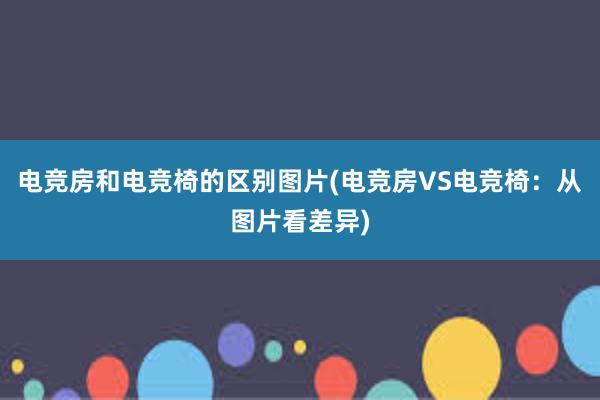 电竞房和电竞椅的区别图片(电竞房VS电竞椅：从图片看差异)